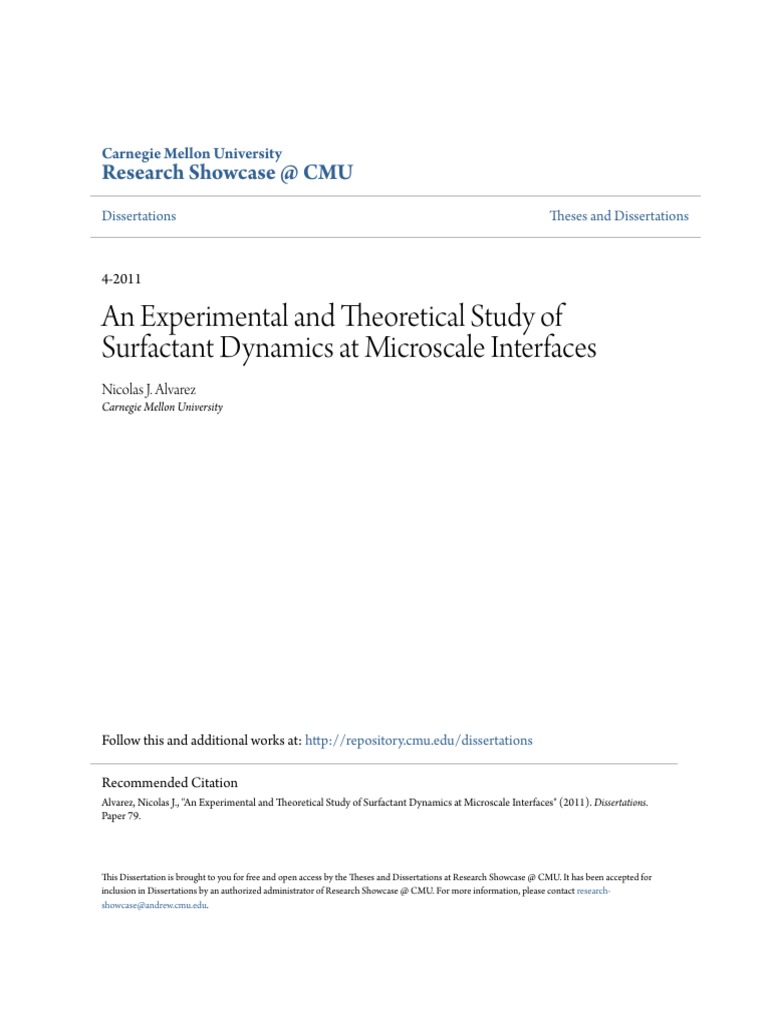 Carnegie Mellon University
Research Showcase @ CMU

Dissertations

Theses and Dissertations

4-2011

An Experimental and Theoretical Study of Surfactant Dynamics at Microscale Interfaces

Nicolas J. Alvarez
Carnegie Mellon University

Follow this and additional works at: http://repository.cmu.edu/dissertations

Recommended Citation
Alvarez, Nicolas J., "An Experimental and Theoretical Study of Surfactant Dynamics at Microscale Interfaces" (2011). Dissertations. Paper 79.

This Dissertation is brought to you for free and open access by the Theses and Dissertations at Research Showcase @ CMU. It has been accepted for inclusion in Dissertations by an authorized administrator of Research Showcase @ CMU. For more information, please contact research-showcase@andrew.cmu.edu.